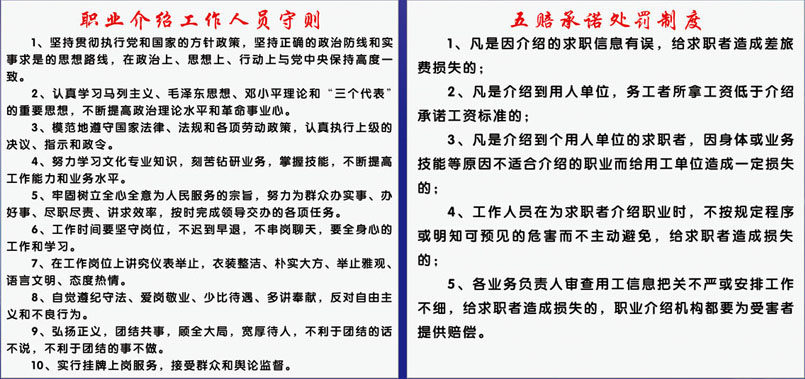 职业介绍工作人员守则

1、坚持贯彻执行党和国家的方针政策，坚持正确的政治防线和实事求是的思想路线，在政治上、思想上、行动上与党中央保持高度一致。

2、认真学习马列主义、毛泽东思想、邓小平理论和“三个代表”的重要思想，不断提高政治理论水平和革命事业心。

3、模范地遵守国家法律、法规和各项劳动政策，认真执行上级的决议、指示和政令。

4、努力学习文化专业知识，刻苦钻研业务，掌握技能，不断提高工作能力和业务水平。

5、牢固树立全心全意为人民服务的宗旨，努力为群众办实事、办好事、尽职尽责、讲求效率，按时完成领导交办的各项任务。

6、工作时间要坚守岗位，不迟到早退，不串岗聊天，要全身心的工作和学习。

7、在工作岗位上讲究仪表举止，衣装整洁、朴实大方、举止雅观、语言文明、态度热情。

8、自觉遵纪守法、爱岗敬业、少比待遇、多讲奉献，反对自由主义和不良行为。

9、弘扬正义，团结共事，顾全大局，宽厚待人，不利于团结的话不说，不利于团结的事不做。

10、实行挂牌上岗服务，接受群众和舆论监督。

五赔承诺处罚制度

1、凡是因介绍的求职信息有误，给求职者造成差旅费损失的；

2、凡是介绍到用人单位，务工者所拿工资低于介绍承诺工资标准的；

3、凡是介绍到个用人单位的求职者，因身体或业务技能等原因不适合介绍的职业而给用工单位造成一定损失的；

4、工作人员在为求职者介绍职业时，不按规定程序或明知可预见的危害而不主动避免，给求职者造成损失的；

5、各业务负责人审查用工信息把关不严或安排工作不细，给求职者造成损失的，职业介绍机构都要为受害者提供赔偿。